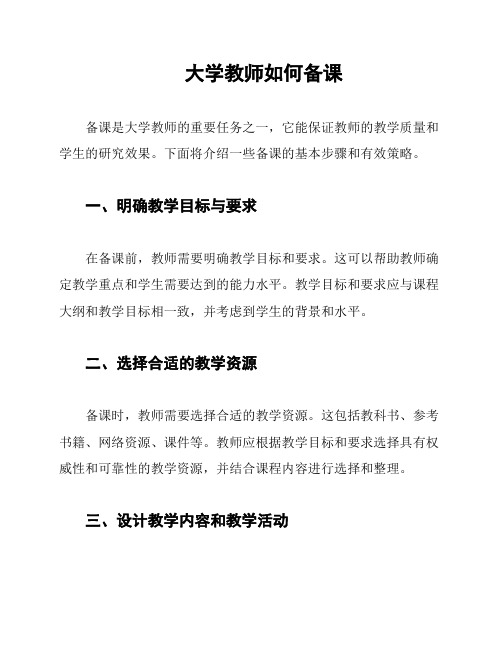 大学教师如何备课

备课是大学教师的重要任务之一，它能保证教师的教学质量和学生的研究效果。下面将介绍一些备课的基本步骤和有效策略。

一、明确教学目标与要求

在备课前，教师需要明确教学目标和要求。这可以帮助教师确定教学重点和学生需要达到的能力水平。教学目标和要求应与课程大纲和教学目标相一致，并考虑到学生的背景和水平。

二、选择合适的教学资源

备课时，教师需要选择合适的教学资源。这包括教科书、参考书籍、网络资源、课件等。教师应根据教学目标和要求选择具有权威性和可靠性的教学资源，并结合课程内容进行选择和整理。

三、设计教学内容和教学活动